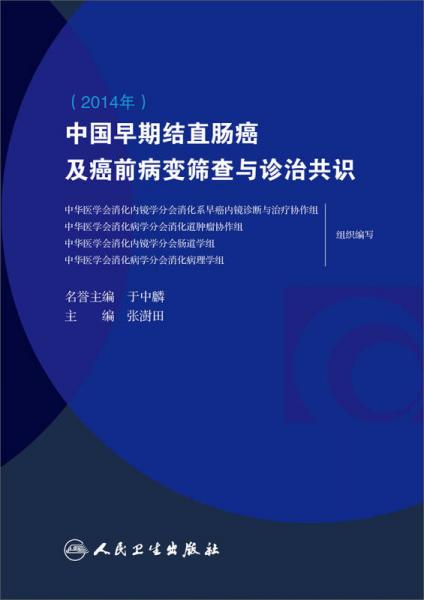 （2014年）
中国早期结直肠癌
及癌前病变筛查与诊治共识

中华医学会消化内镜学分会消化系早癌内镜诊断与治疗协作组
中华医学会消化病学分会消化道肿瘤协作组
中华医学会消化内镜学分会肠道学组
中华医学会消化病学分会消化病理学组
组织编写

名誉主编　于中麟
主　　编　张澍田

人民卫生出版社